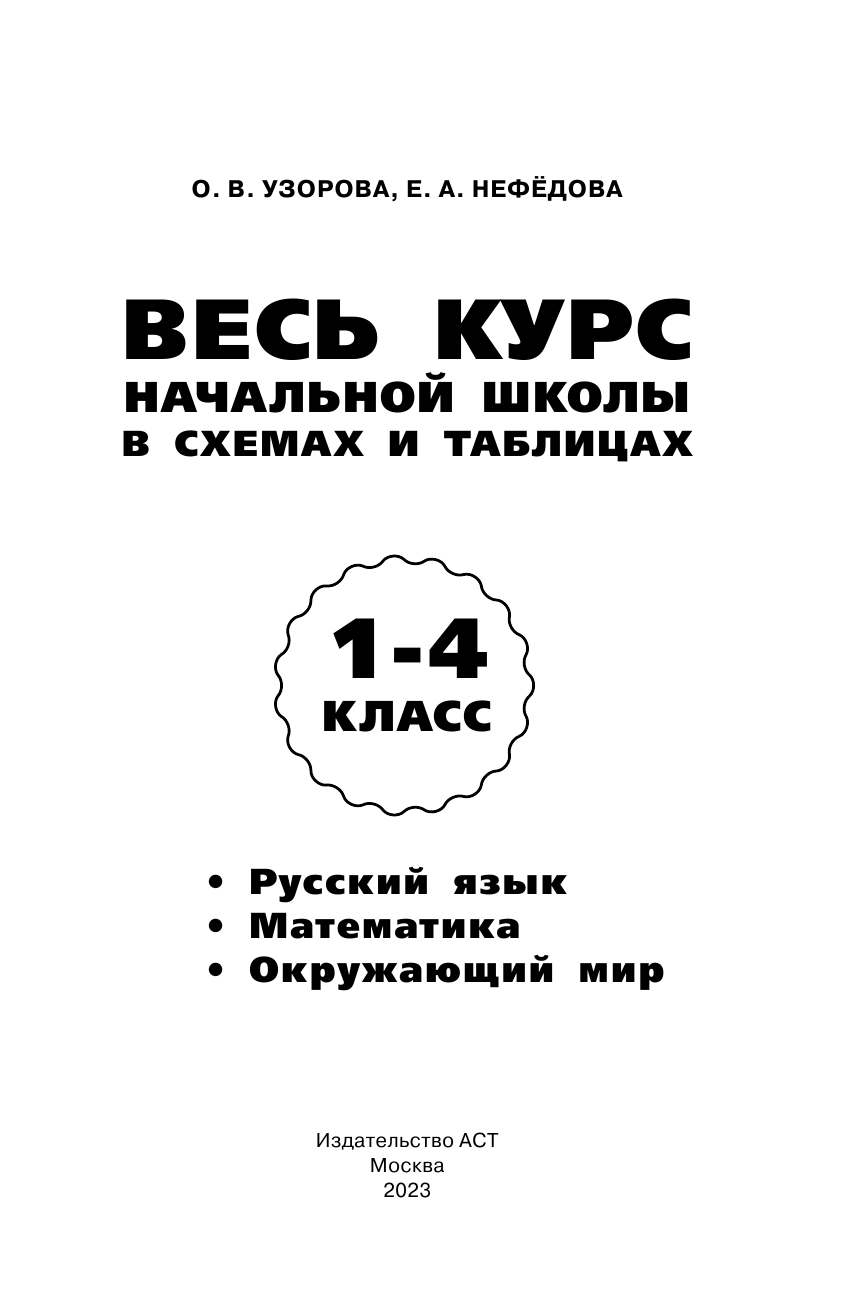 О. В. УЗОРОВА, Е. А. НЕФЁДОВА

ВЕСЬ КУРС
НАЧАЛЬНОЙ ШКОЛЫ
В СХЕМАХ И ТАБЛИЦАХ

1-4
КЛАСС

• Русский язык
• Математика
• Окружающий мир

Издательство АСТ
Москва
2023